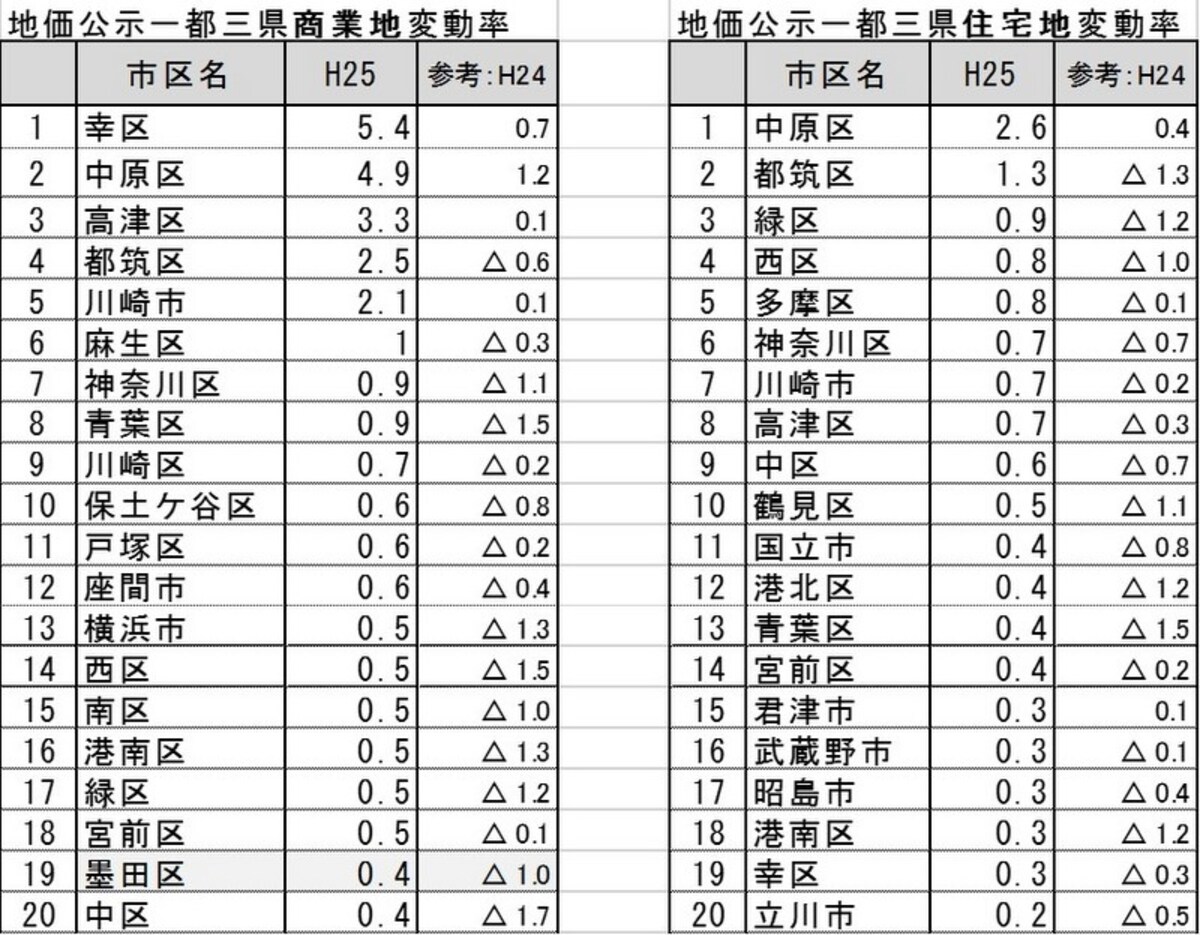 地価公示一都三県商業地変動率

| | 市区名 | H25 | 参考:H24 |
|---|---|---|---|
| 1 | 幸区 | 5.4 | 0.7 |
| 2 | 中原区 | 4.9 | 1.2 |
| 3 | 高津区 | 3.3 | 0.1 |
| 4 | 都筑区 | 2.5 | △ 0.6 |
| 5 | 川崎市 | 2.1 | 0.1 |
| 6 | 麻生区 | 1 | △ 0.3 |
| 7 | 神奈川区 | 0.9 | △ 1.1 |
| 8 | 青葉区 | 0.9 | △ 1.5 |
| 9 | 川崎区 | 0.7 | △ 0.2 |
| 10 | 保土ケ谷区 | 0.6 | △ 0.8 |
| 11 | 戸塚区 | 0.6 | △ 0.2 |
| 12 | 座間市 | 0.6 | △ 0.4 |
| 13 | 横浜市 | 0.5 | △ 1.3 |
| 14 | 西区 | 0.5 | △ 1.5 |
| 15 | 南区 | 0.5 | △ 1.0 |
| 16 | 港南区 | 0.5 | △ 1.3 |
| 17 | 緑区 | 0.5 | △ 1.2 |
| 18 | 宮前区 | 0.5 | △ 0.1 |
| 19 | 墨田区 | 0.4 | △ 1.0 |
| 20 | 中区 | 0.4 | △ 1.7 |

地価公示一都三県住宅地変動率

| | 市区名 | H25 | 参考:H24 |
|---|---|---|---|
| 1 | 中原区 | 2.6 | 0.4 |
| 2 | 都筑区 | 1.3 | △ 1.3 |
| 3 | 緑区 | 0.9 | △ 1.2 |
| 4 | 西区 | 0.8 | △ 1.0 |
| 5 | 多摩区 | 0.8 | △ 0.1 |
| 6 | 神奈川区 | 0.7 | △ 0.7 |
| 7 | 川崎市 | 0.7 | △ 0.2 |
| 8 | 高津区 | 0.7 | △ 0.3 |
| 9 | 中区 | 0.6 | △ 0.7 |
| 10 | 鶴見区 | 0.5 | △ 1.1 |
| 11 | 国立市 | 0.4 | △ 0.8 |
| 12 | 港北区 | 0.4 | △ 1.2 |
| 13 | 青葉区 | 0.4 | △ 1.5 |
| 14 | 宮前区 | 0.4 | △ 0.2 |
| 15 | 君津市 | 0.3 | 0.1 |
| 16 | 武蔵野市 | 0.3 | △ 0.1 |
| 17 | 昭島市 | 0.3 | △ 0.4 |
| 18 | 港南区 | 0.3 | △ 1.2 |
| 19 | 幸区 | 0.3 | △ 0.3 |
| 20 | 立川市 | 0.2 | △ 0.5 |